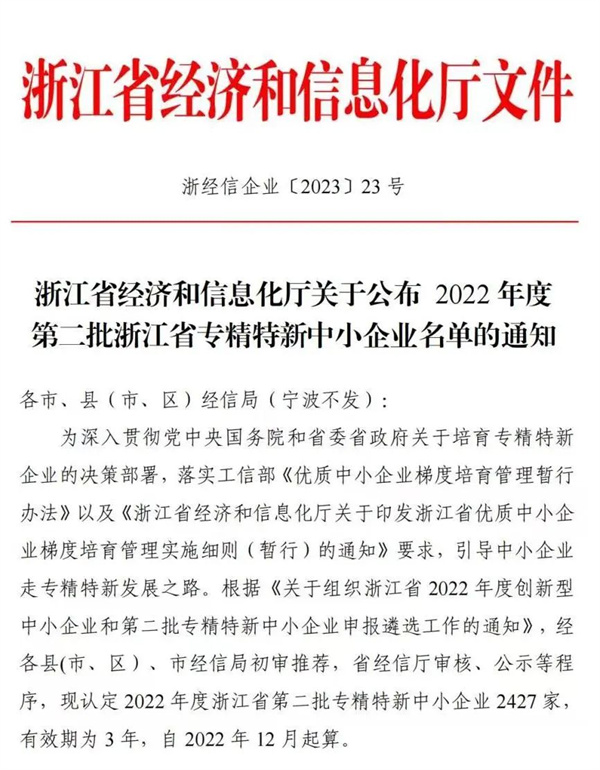 浙江省经济和信息化厅文件

浙经信企业〔2023〕23 号

浙江省经济和信息化厅关于公布 2022 年度第二批浙江省专精特新中小企业名单的通知

各市、县（市、区）经信局（宁波不发）：

为深入贯彻党中央国务院和省委省政府关于培育专精特新企业的决策部署，落实工信部《优质中小企业梯度培育管理暂行办法》以及《浙江省经济和信息化厅关于印发浙江省优质中小企业梯度培育管理实施细则（暂行）的通知》要求，引导中小企业走专精特新发展之路。根据《关于组织浙江省 2022 年度创新型中小企业和第二批专精特新中小企业申报遴选工作的通知》，经各县(市、区）、市经信局初审推荐，省经信厅审核、公示等程序，现认定 2022 年度浙江省第二批专精特新中小企业 2427 家，有效期为 3 年，自 2022 年 12 月起算。